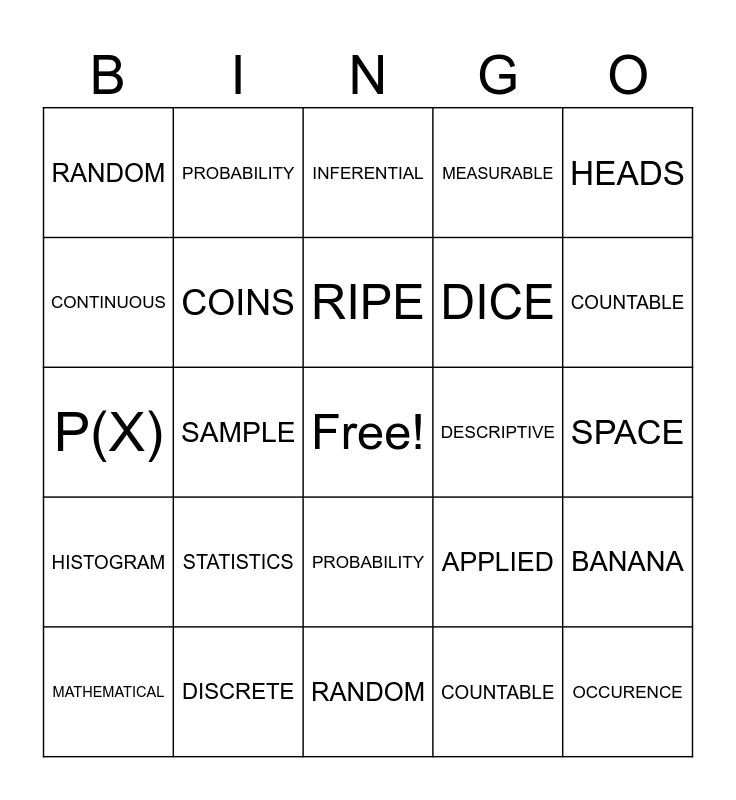 | B | I | N | G | O |
|---|---|---|---|---|
| RANDOM | PROBABILITY | INFERENTIAL | MEASURABLE | HEADS |
| CONTINUOUS | COINS | RIPE | DICE | COUNTABLE |
| P(X) | SAMPLE | Free! | DESCRIPTIVE | SPACE |
| HISTOGRAM | STATISTICS | PROBABILITY | APPLIED | BANANA |
| MATHEMATICAL | DISCRETE | RANDOM | COUNTABLE | OCCURENCE |